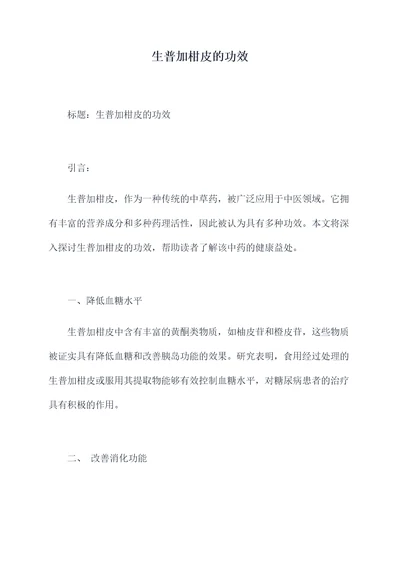 生普加柑皮的功效

标题：生普加柑皮的功效

引言：

生普加柑皮，作为一种传统的中草药，被广泛应用于中医领域。它拥有丰富的营养成分和多种药理活性，因此被认为具有多种功效。本文将深入探讨生普加柑皮的功效，帮助读者了解该中药的健康益处。

一、降低血糖水平

生普加柑皮中含有丰富的黄酮类物质，如柚皮苷和橙皮苷，这些物质被证实具有降低血糖和改善胰岛功能的效果。研究表明，食用经过处理的生普加柑皮或服用其提取物能够有效控制血糖水平，对糖尿病患者的治疗具有积极的作用。

二、 改善消化功能